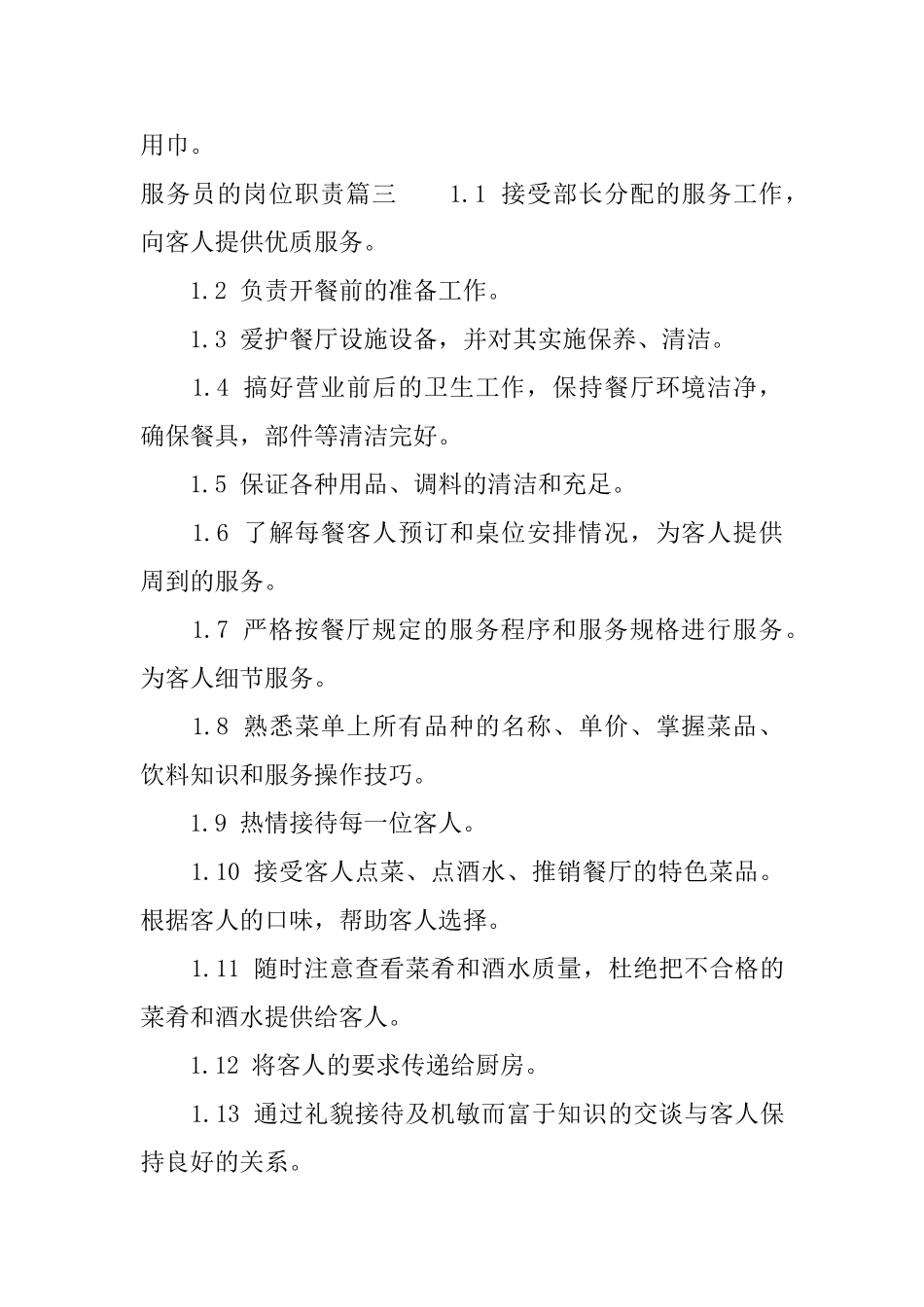 用巾。

服务员的岗位职责篇三　　1.1 接受部长分配的服务工作，向客人提供优质服务。

1.2 负责开餐前的准备工作。

1.3 爱护餐厅设施设备，并对其实施保养、清洁。

1.4 搞好营业前后的卫生工作，保持餐厅环境洁净，确保餐具，部件等清洁完好。

1.5 保证各种用品、调料的清洁和充足。

1.6 了解每餐客人预订和桌位安排情况，为客人提供周到的服务。

1.7 严格按餐厅规定的服务程序和服务规格进行服务。为客人细节服务。

1.8 熟悉菜单上所有品种的名称、单价、掌握菜品、饮料知识和服务操作技巧。

1.9 热情接待每一位客人。

1.10 接受客人点菜、点酒水、推销餐厅的特色菜品。根据客人的口味，帮助客人选择。

1.11 随时注意查看菜肴和酒水质量，杜绝把不合格的菜肴和酒水提供给客人。

1.12 将客人的要求传递给厨房。

1.13 通过礼貌接待及机敏而富于知识的交谈与客人保持良好的关系。